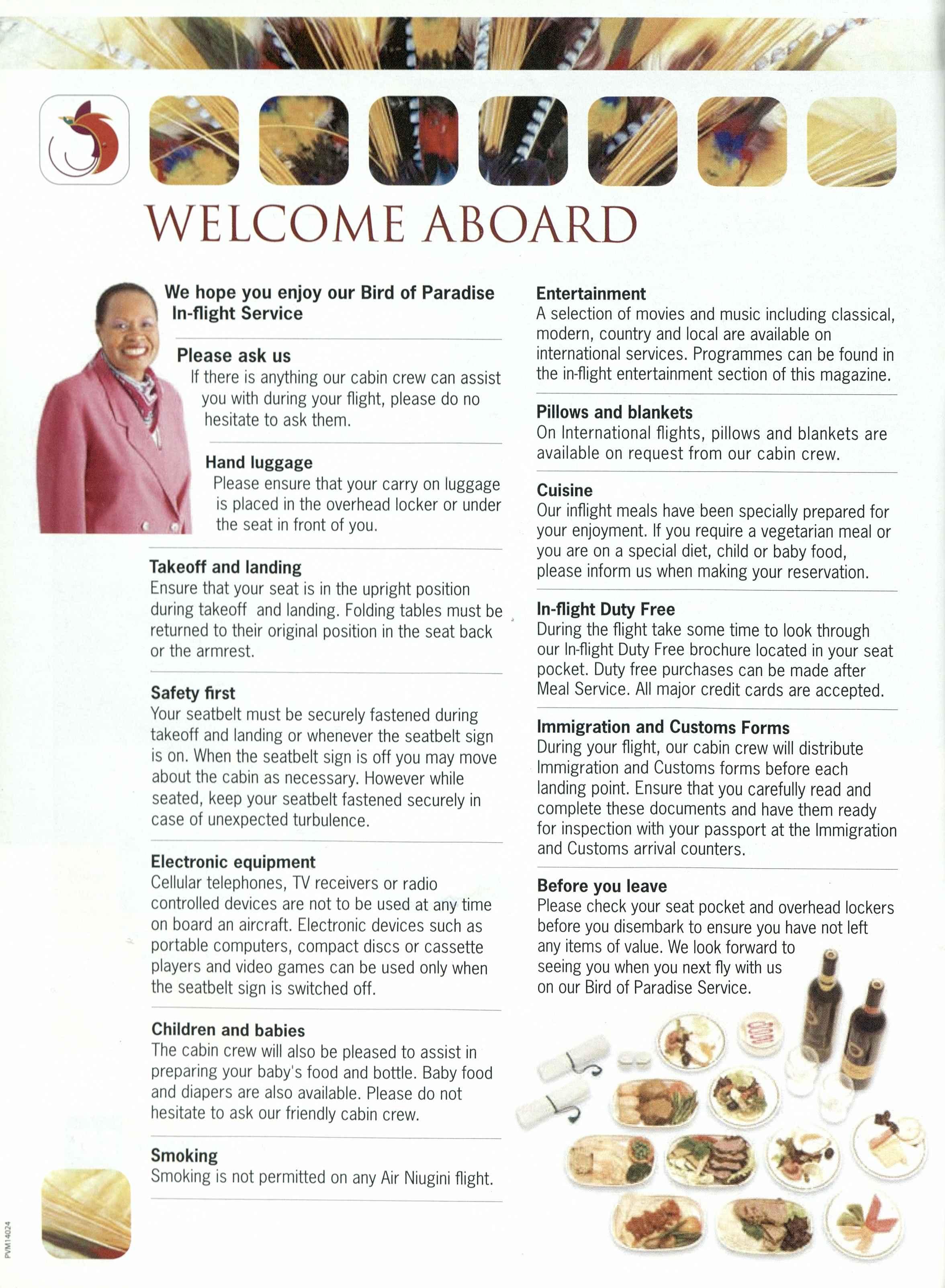 WELCOME ABOARD

We hope you enjoy our Bird of Paradise In-flight Service

Please ask us
If there is anything our cabin crew can assist you with during your flight, please do no hesitate to ask them.

Hand luggage
Please ensure that your carry on luggage is placed in the overhead locker or under the seat in front of you.

Takeoff and landing
Ensure that your seat is in the upright position during takeoff and landing. Folding tables must be returned to their original position in the seat back or the armrest.

Safety first
Your seatbelt must be securely fastened during takeoff and landing or whenever the seatbelt sign is on. When the seatbelt sign is off you may move about the cabin as necessary. However while seated, keep your seatbelt fastened securely in case of unexpected turbulence.

Electronic equipment
Cellular telephones, TV receivers or radio controlled devices are not to be used at any time on board an aircraft. Electronic devices such as portable computers, compact discs or cassette players and video games can be used only when the seatbelt sign is switched off.

Children and babies
The cabin crew will also be pleased to assist in preparing your baby's food and bottle. Baby food and diapers are also available. Please do not hesitate to ask our friendly cabin crew.

Smoking
Smoking is not permitted on any Air Niugini flight.

Entertainment
A selection of movies and music including classical, modern, country and local are available on international services. Programmes can be found in the in-flight entertainment section of this magazine.

Pillows and blankets
On International flights, pillows and blankets are available on request from our cabin crew.

Cuisine
Our inflight meals have been specially prepared for your enjoyment. If you require a vegetarian meal or you are on a special diet, child or baby food, please inform us when making your reservation.

In-flight Duty Free
During the flight take some time to look through our In-flight Duty Free brochure located in your seat pocket. Duty free purchases can be made after Meal Service. All major credit cards are accepted.

Immigration and Customs Forms
During your flight, our cabin crew will distribute Immigration and Customs forms before each landing point. Ensure that you carefully read and complete these documents and have them ready for inspection with your passport at the Immigration and Customs arrival counters.

Before you leave
Please check your seat pocket and overhead lockers before you disembark to ensure you have not left any items of value. We look forward to seeing you when you next fly with us on our Bird of Paradise Service.

PVM14024